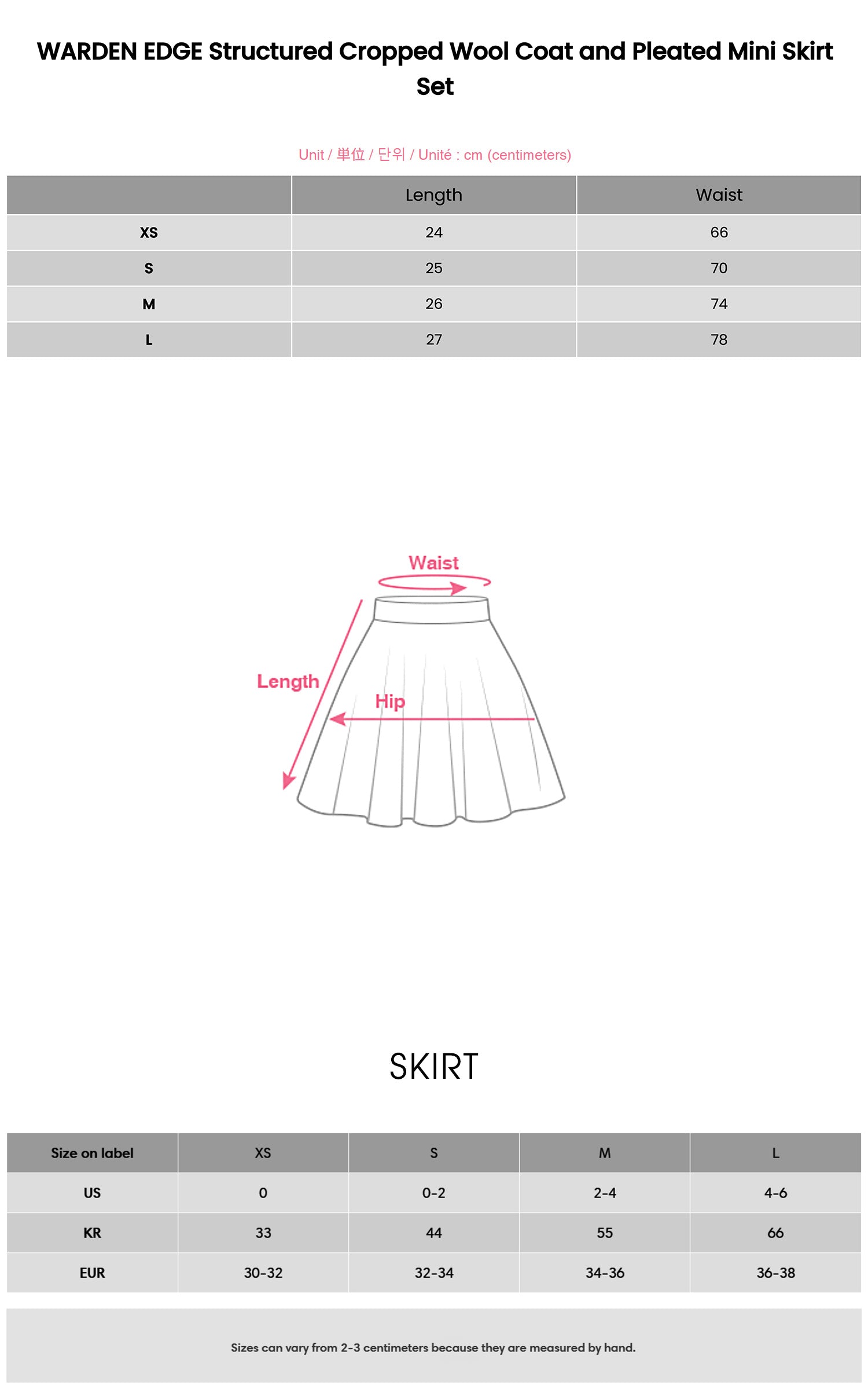 WARDEN EDGE Structured Cropped Wool Coat and Pleated Mini Skirt Set

Unit / 単位 / 단위 / Unité : cm (centimeters)

| | Length | Waist |
|---|---|---|
| XS | 24 | 66 |
| S | 25 | 70 |
| M | 26 | 74 |
| L | 27 | 78 |

Waist

Length

Hip

SKIRT

| Size on label | XS | S | M | L |
|---|---|---|---|---|
| US | 0 | 0-2 | 2-4 | 4-6 |
| KR | 33 | 44 | 55 | 66 |
| EUR | 30-32 | 32-34 | 34-36 | 36-38 |

Sizes can vary from 2-3 centimeters because they are measured by hand.